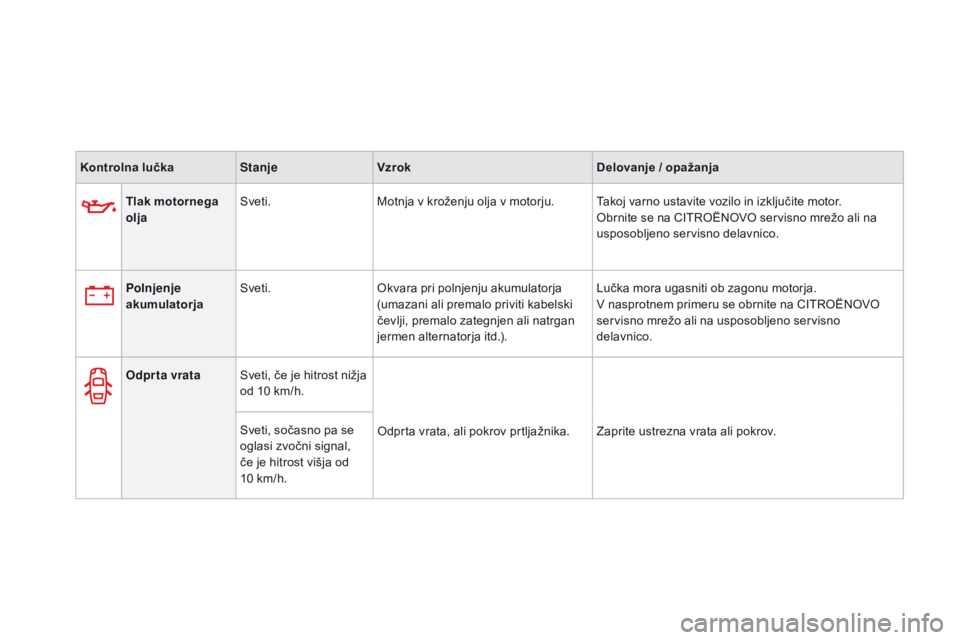 | Kontrolna lučka | Stanje | Vzrok | Delovanje / opažanja |
|---|---|---|---|
| Tlak motornega olja | Sveti. | Motnja v kroženju olja v motorju. | Takoj varno ustavite vozilo in izključite motor. Obrnite se na CITROËNOVO servisno mrežo ali na usposobljeno servisno delavnico. |
| Polnjenje akumulatorja | Sveti. | Okvara pri polnjenju akumulatorja (umazani ali premalo priviti kabelski čevlji, premalo zategnjen ali natrgan jermen alternatorja itd.). | Lučka mora ugasniti ob zagonu motorja. V nasprotnem primeru se obrnite na CITROËNOVO servisno mrežo ali na usposobljeno servisno delavnico. |
| Odprta vrata | Sveti, če je hitrost nižja od 10 km/h. | Odprta vrata, ali pokrov prtljažnika. | Zaprite ustrezna vrata ali pokrov. |
| | Sveti, sočasno pa se oglasi zvočni signal, če je hitrost višja od 10 km/h. | | |

carmanualsonline.info